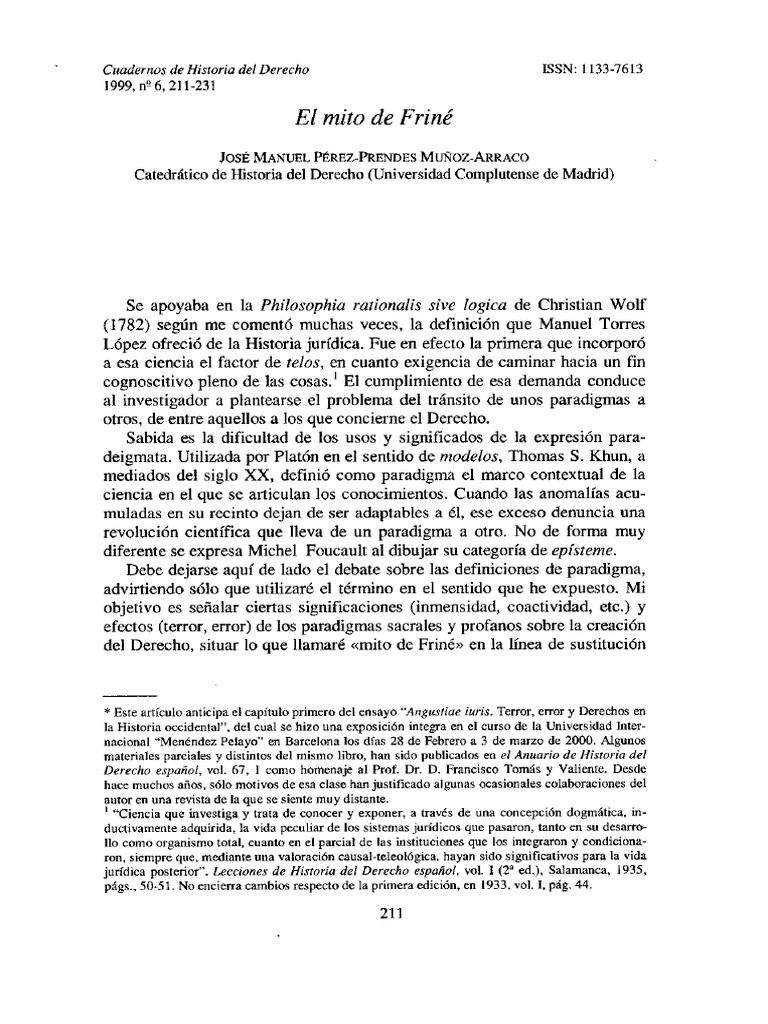 Cuadernos de Historia del Derecho
1999, nº 6, 211-231

ISSN: 1133-7613

El mito de Friné

JOSÉ MANUEL PÉREZ-PRENDES MUÑOZ-ARRACO
Catedrático de Historia del Derecho (Universidad Complutense de Madrid)

Se apoyaba en la Philosophia rationalis sive logica de Christian Wolf (1782) según me comentó muchas veces, la definición que Manuel Torres López ofreció de la Historia jurídica. Fue en efecto la primera que incorporó a esa ciencia el factor de telos, en cuanto exigencia de caminar hacia un fin cognoscitivo pleno de las cosas.$^1$ El cumplimiento de esa demanda conduce al investigador a plantearse el problema del tránsito de unos paradigmas a otros, de entre aquellos a los que concierne el Derecho.

Sabida es la dificultad de los usos y significados de la expresión paradeigmata. Utilizada por Platón en el sentido de modelos, Thomas S. Khun, a mediados del siglo XX, definió como paradigma el marco contextual de la ciencia en el que se articulan los conocimientos. Cuando las anomalías acumuladas en su recinto dejan de ser adaptables a él, ese exceso denuncia una revolución científica que lleva de un paradigma a otro. No de forma muy diferente se expresa Michel Foucault al dibujar su categoría de epísteme.

Debe dejarse aquí de lado el debate sobre las definiciones de paradigma, advirtiendo sólo que utilizaré el término en el sentido que he expuesto. Mi objetivo es señalar ciertas significaciones (inmensidad, coactividad, etc.) y efectos (terror, error) de los paradigmas sacrales y profanos sobre la creación del Derecho, situar lo que llamaré «mito de Friné» en la línea de sustitución

* Este artículo anticipa el capítulo primero del ensayo "Angustiae iuris. Terror, error y Derechos en la Historia occidental", del cual se hizo una exposición íntegra en el curso de la Universidad Internacional "Menéndez Pelayo" en Barcelona los días 28 de Febrero a 3 de marzo de 2000. Algunos materiales parciales y distintos del mismo libro, han sido publicados en el Anuario de Historia del Derecho español, vol. 67, 1 como homenaje al Prof. Dr. D. Francisco Tomás y Valiente. Desde hace muchos años, sólo motivos de esa clase han justificado algunas ocasionales colaboraciones del autor en una revista de la que se siente muy distante.
$^1$ "Ciencia que investiga y trata de conocer y exponer, a través de una concepción dogmática, inductivamente adquirida, la vida peculiar de los sistemas jurídicos que pasaron, tanto en su desarrollo como organismo total, cuanto en el parcial de las instituciones que los integraron y condicionaron, siempre que, mediante una valoración causal-teleológica, hayan sido significativos para la vida jurídica posterior". Lecciones de Historia del Derecho español, vol. I (2ª ed.), Salamanca, 1935, págs., 50-51. No encierra cambios respecto de la primera edición, en 1933, vol. I, pág. 44.

211